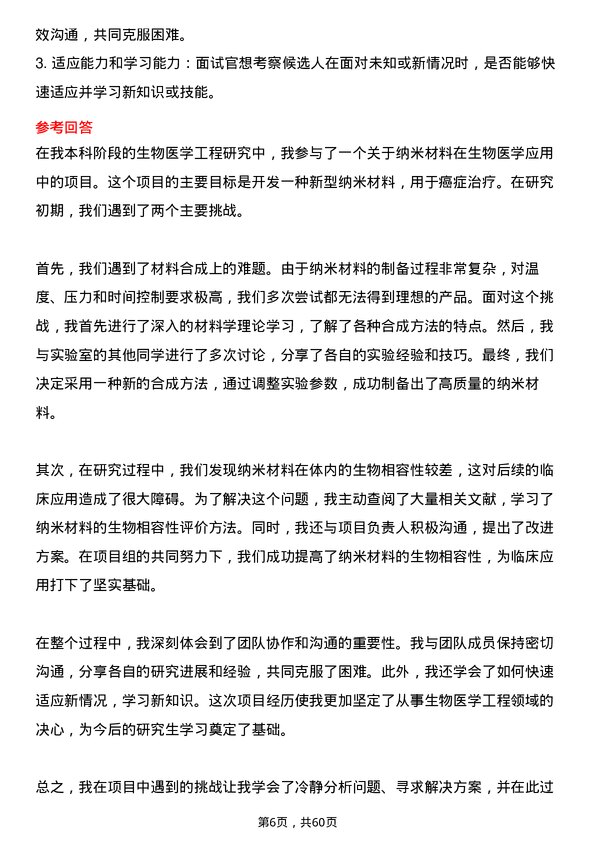 效沟通，共同克服困难。

3. 适应能力和学习能力：面试官想考察候选人在面对未知或新情况时，是否能够快速适应并学习新知识或技能。

参考回答

在我本科阶段的生物医学工程研究中，我参与了一个关于纳米材料在生物医学应用中的项目。这个项目的主要目标是开发一种新型纳米材料，用于癌症治疗。在研究初期，我们遇到了两个主要挑战。

首先，我们遇到了材料合成上的难题。由于纳米材料的制备过程非常复杂，对温度、压力和时间控制要求极高，我们多次尝试都无法得到理想的产品。面对这个挑战，我首先进行了深入的材料学理论学习，了解了各种合成方法的特点。然后，我与实验室的其他同学进行了多次讨论，分享了各自的实验经验和技巧。最终，我们决定采用一种新的合成方法，通过调整实验参数，成功制备出了高质量的纳米材料。

其次，在研究过程中，我们发现纳米材料在体内的生物相容性较差，这对后续的临床应用造成了很大障碍。为了解决这个问题，我主动查阅了大量相关文献，学习了纳米材料的生物相容性评价方法。同时，我还与项目负责人积极沟通，提出了改进方案。在项目组的共同努力下，我们成功提高了纳米材料的生物相容性，为临床应用打下了坚实基础。

在整个过程中，我深刻体会到了团队协作和沟通的重要性。我与团队成员保持密切沟通，分享各自的研究进展和经验，共同克服了困难。此外，我还学会了如何快速适应新情况，学习新知识。这次项目经历使我更加坚定了从事生物医学工程领域的决心，为今后的研究生学习奠定了基础。

总之，我在项目中遇到的挑战让我学会了冷静分析问题、寻求解决方案，并在此过

第6页，共60页